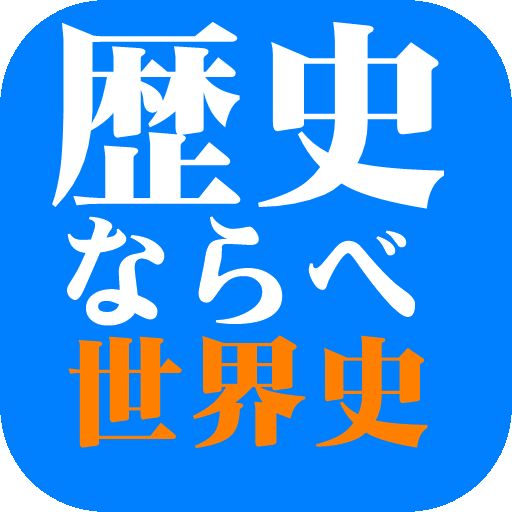 歴史
ならべ
世界史